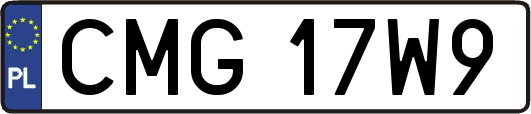 PL
CMG 17W9